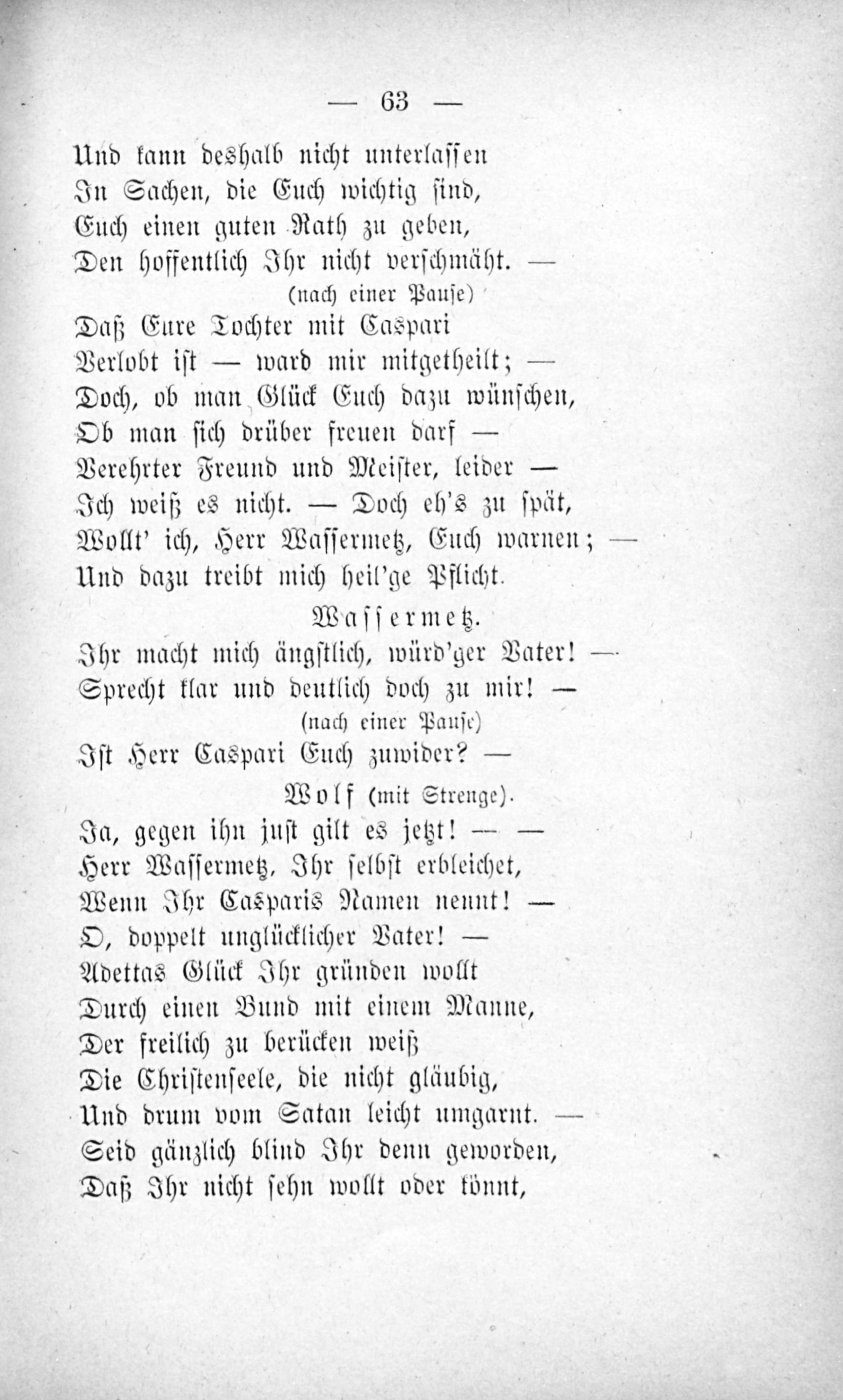 — 63 —

Und kann deshalb nicht unterlassen
In Sachen, die Euch wichtig sind,
Euch einen guten Rath zu geben,
Den hoffentlich Ihr nicht verschmäht. —
(nach einer Pause)
Daß Eure Tochter mit Caspari
Verlobt ist — ward mir mitgetheilt; —
Doch, ob man Glück Euch dazu wünschen,
Ob man sich drüber freuen darf —
Verehrter Freund und Meister, leider —
Ich weiß es nicht. — Doch eh's zu spät,
Wollt' ich, Herr Wassermetz, Euch warnen; —
Und dazu treibt mich heil'ge Pflicht.

Wassermetz.
Ihr macht mich ängstlich, würd'ger Vater! —
Sprecht klar und deutlich doch zu mir! —
(nach einer Pause)
Ist Herr Caspari Euch zuwider? —

Wolf (mit Strenge).
Ja, gegen ihn just gilt es jetzt! — —
Herr Wassermetz, Ihr selbst erbleichet,
Wenn Ihr Casparis Namen nennt! —
O, doppelt unglücklicher Vater! —
Adettas Glück Ihr gründen wollt
Durch einen Bund mit einem Manne,
Der freilich zu berücken weiß
Die Christenseele, die nicht gläubig,
Und drum vom Satan leicht umgarnt. —
Seid gänzlich blind Ihr denn geworden,
Daß Ihr nicht sehn wollt oder könnt,